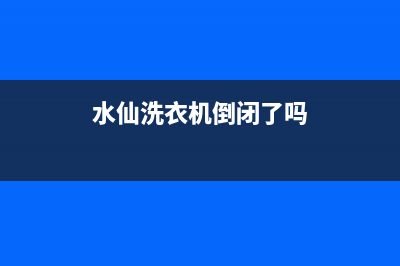 水仙洗衣机倒闭了吗